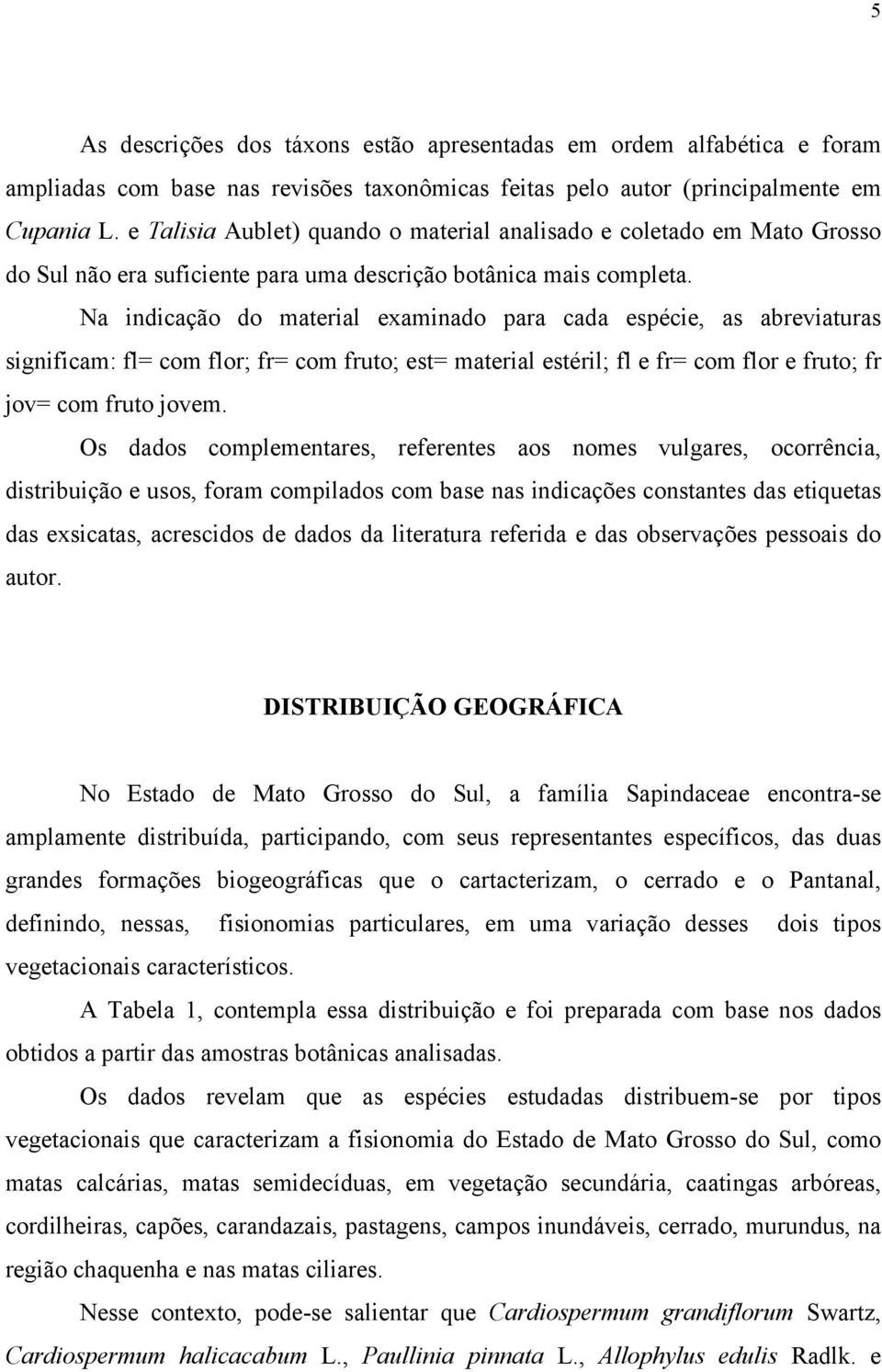 5

As descrições dos táxons estão apresentadas em ordem alfabética e foram ampliadas com base nas revisões taxonômicas feitas pelo autor (principalmente em Cupania L. e Talisia Aublet) quando o material analisado e coletado em Mato Grosso do Sul não era suficiente para uma descrição botânica mais completa.

Na indicação do material examinado para cada espécie, as abreviaturas significam: fl= com flor; fr= com fruto; est= material estéril; fl e fr= com flor e fruto; fr jov= com fruto jovem.

Os dados complementares, referentes aos nomes vulgares, ocorrência, distribuição e usos, foram compilados com base nas indicações constantes das etiquetas das exsicatas, acrescidos de dados da literatura referida e das observações pessoais do autor.

DISTRIBUIÇÃO GEOGRÁFICA

No Estado de Mato Grosso do Sul, a família Sapindaceae encontra-se amplamente distribuída, participando, com seus representantes específicos, das duas grandes formações biogeográficas que o cartacterizam, o cerrado e o Pantanal, definindo, nessas, fisionomias particulares, em uma variação desses dois tipos vegetacionais característicos.

A Tabela 1, contempla essa distribuição e foi preparada com base nos dados obtidos a partir das amostras botânicas analisadas.

Os dados revelam que as espécies estudadas distribuem-se por tipos vegetacionais que caracterizam a fisionomia do Estado de Mato Grosso do Sul, como matas calcárias, matas semidecíduas, em vegetação secundária, caatingas arbóreas, cordilheiras, capões, carandazais, pastagens, campos inundáveis, cerrado, murundus, na região chaquenha e nas matas ciliares.

Nesse contexto, pode-se salientar que Cardiospermum grandiflorum Swartz, Cardiospermum halicacabum L., Paullinia pinnata L., Allophylus edulis Radlk. e